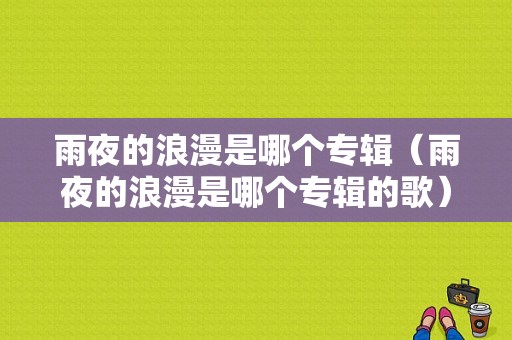 雨夜的浪漫是哪个专辑（雨夜的浪漫是哪个专辑的歌）